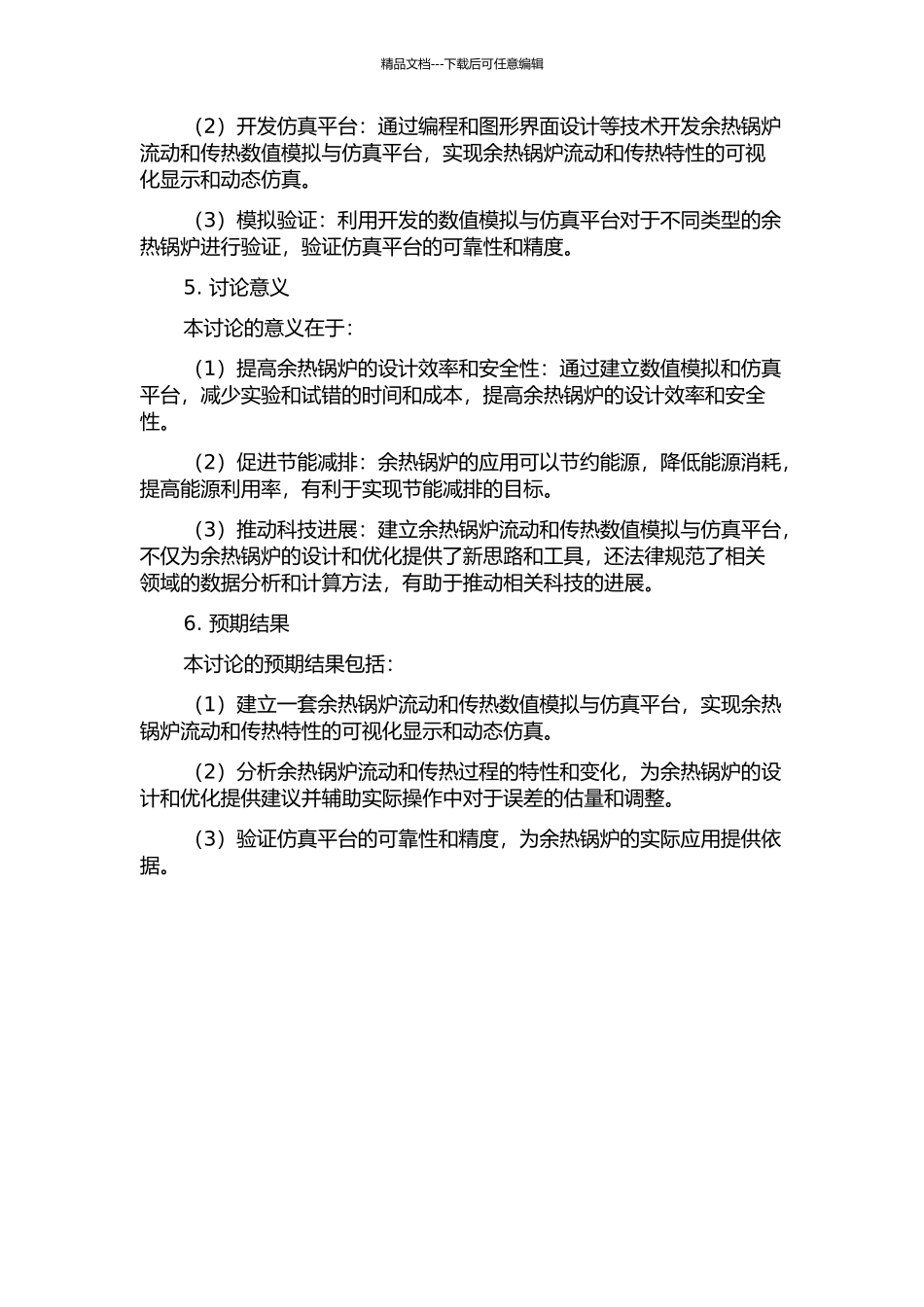 精品文档---下载后可任意编辑

（2）开发仿真平台：通过编程和图形界面设计等技术开发余热锅炉流动和传热数值模拟与仿真平台，实现余热锅炉流动和传热特性的可视化显示和动态仿真。

（3）模拟验证：利用开发的数值模拟与仿真平台对于不同类型的余热锅炉进行验证，验证仿真平台的可靠性和精度。

5. 讨论意义

本讨论的意义在于：

（1）提高余热锅炉的设计效率和安全性：通过建立数值模拟和仿真平台，减少实验和试错的时间和成本，提高余热锅炉的设计效率和安全性。

（2）促进节能减排：余热锅炉的应用可以节约能源，降低能源消耗，提高能源利用率，有利于实现节能减排的目标。

（3）推动科技进展：建立余热锅炉流动和传热数值模拟与仿真平台，不仅为余热锅炉的设计和优化提供了新思路和工具，还法律规范了相关领域的数据分析和计算方法，有助于推动相关科技的进展。

6. 预期结果

本讨论的预期结果包括：

（1）建立一套余热锅炉流动和传热数值模拟与仿真平台，实现余热锅炉流动和传热特性的可视化显示和动态仿真。

（2）分析余热锅炉流动和传热过程的特性和变化，为余热锅炉的设计和优化提供建议并辅助实际操作中对于误差的估量和调整。

（3）验证仿真平台的可靠性和精度，为余热锅炉的实际应用提供依据。